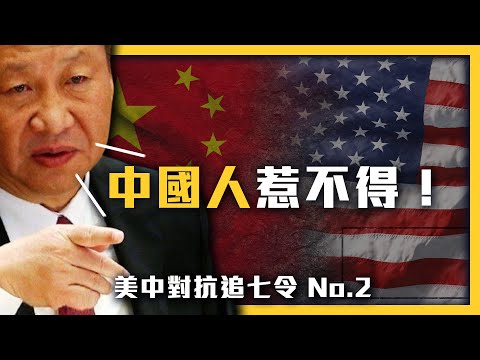 中國人惹不得！

美中對抗追七令 No.2